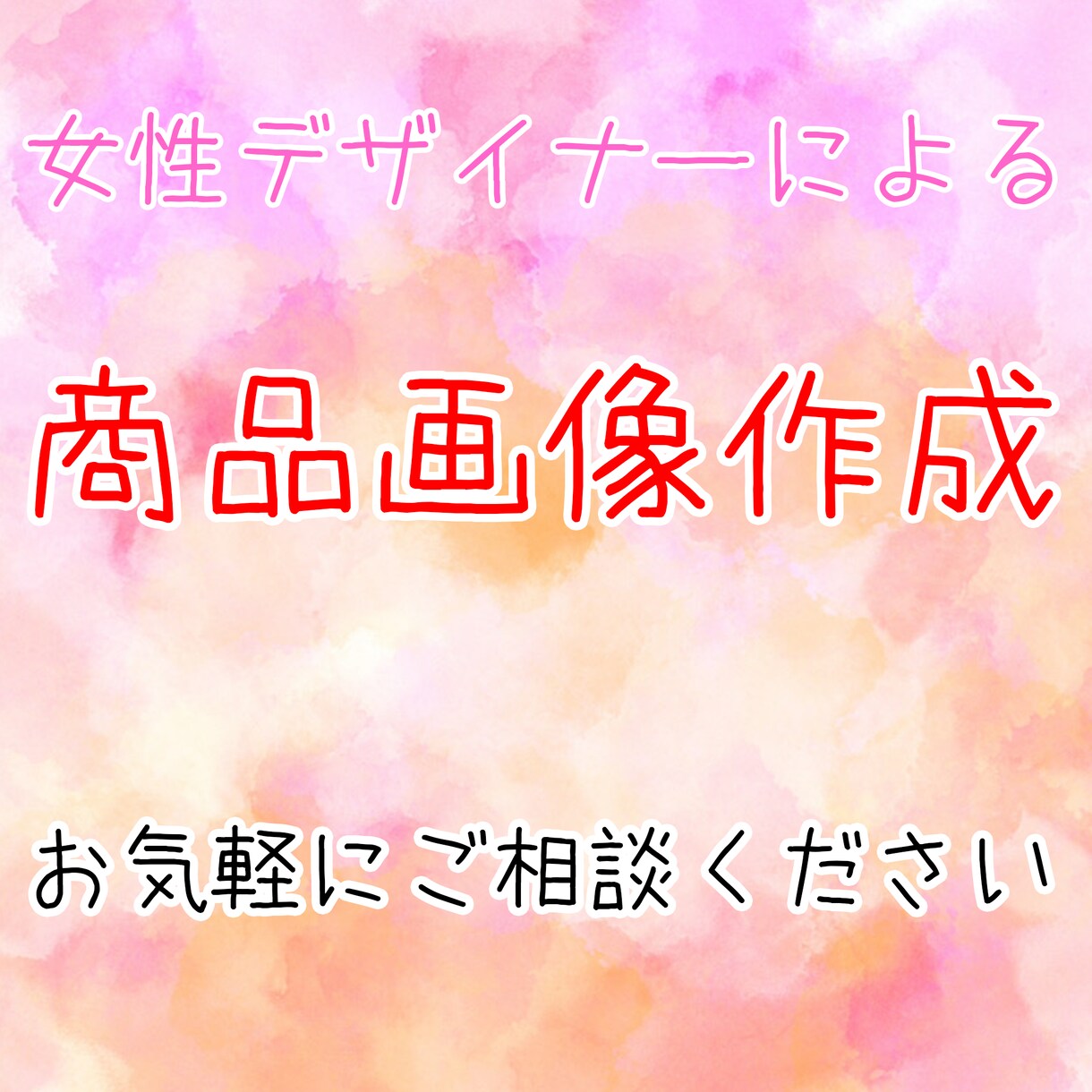 女性デザイナーによる

商品画像作成

お気軽にご相談ください